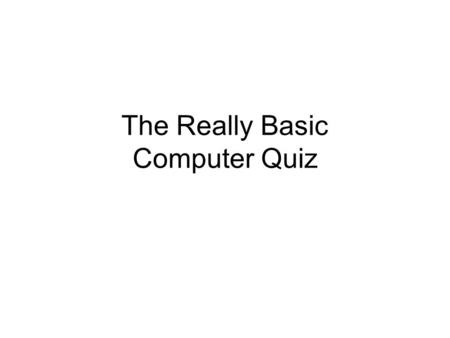 The Really Basic Computer Quiz